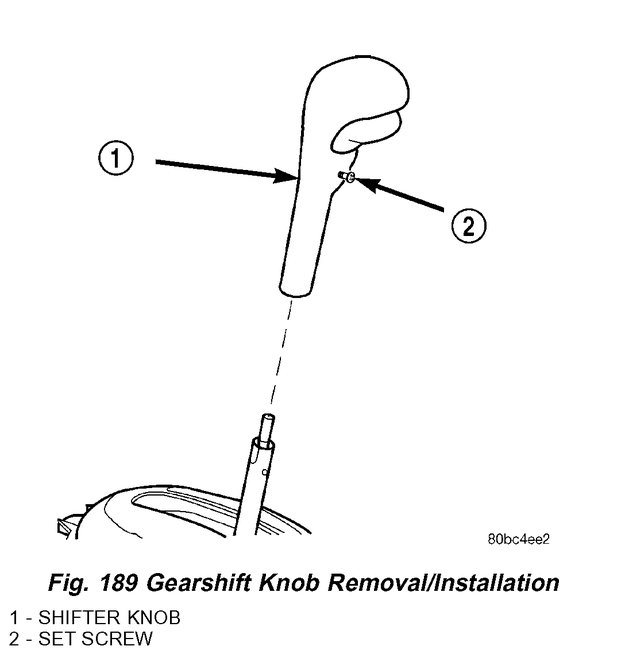 1

2

80bc4ee2

Fig. 189 Gearshift Knob Removal/Installation

1 - SHIFTER KNOB
2 - SET SCREW